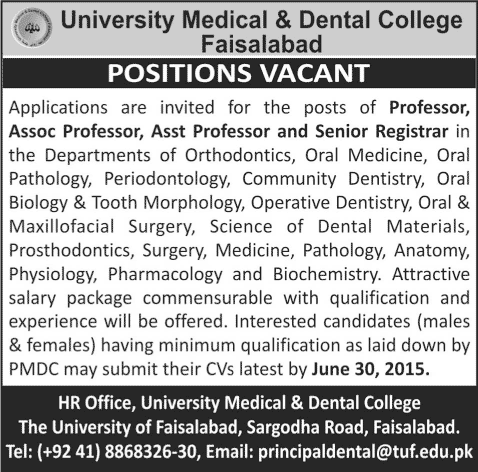 University Medical & Dental College Faisalabad

POSITIONS VACANT

Applications are invited for the posts of Professor, Assoc Professor, Asst Professor and Senior Registrar in the Departments of Orthodontics, Oral Medicine, Oral Pathology, Periodontology, Community Dentistry, Oral Biology & Tooth Morphology, Operative Dentistry, Oral & Maxillofacial Surgery, Science of Dental Materials, Prosthodontics, Surgery, Medicine, Pathology, Anatomy, Physiology, Pharmacology and Biochemistry. Attractive salary package commensurable with qualification and experience will be offered. Interested candidates (males & females) having minimum qualification as laid down by PMDC may submit their CVs latest by June 30, 2015.

HR Office, University Medical & Dental College
The University of Faisalabad, Sargodha Road, Faisalabad.
Tel: (+92 41) 8868326-30, Email: principaldental@tuf.edu.pk